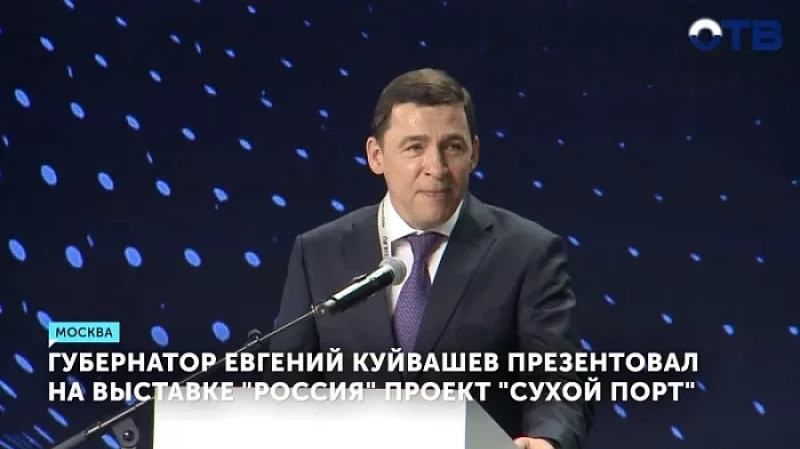 ОТВ

МОСКВА

ГУБЕРНАТОР ЕВГЕНИЙ КУЙВАШЕВ ПРЕЗЕНТОВАЛ НА ВЫСТАВКЕ "РОССИЯ" ПРОЕКТ "СУХОЙ ПОРТ"